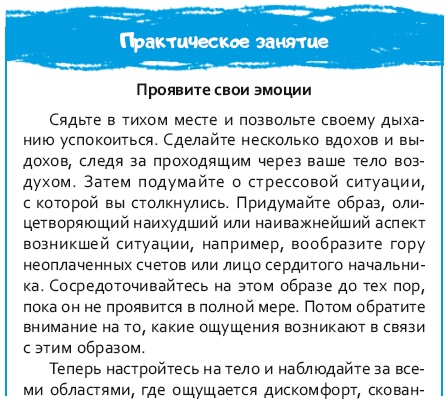 Практическое занятие

Проявите свои эмоции

Сядьте в тихом месте и позвольте своему дыханию успокоиться. Сделайте несколько вдохов и выдохов, следя за проходящим через ваше тело воздухом. Затем подумайте о стрессовой ситуации, с которой вы столкнулись. Придумайте образ, олицетворяющий наихудший или наиважнейший аспект возникшей ситуации, например, вообразите гору неоплаченных счетов или лицо сердитого начальника. Сосредоточивайтесь на этом образе до тех пор, пока он не проявится в полной мере. Потом обратите внимание на то, какие ощущения возникают в связи с этим образом.

Теперь настройтесь на тело и наблюдайте за всеми областями, где ощущается дискомфорт, скован-